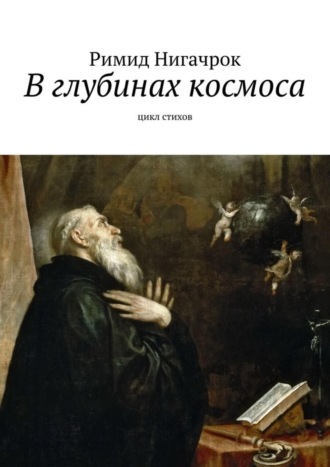 Римид Нигачрок
В глубинах космоса
цикл стихов